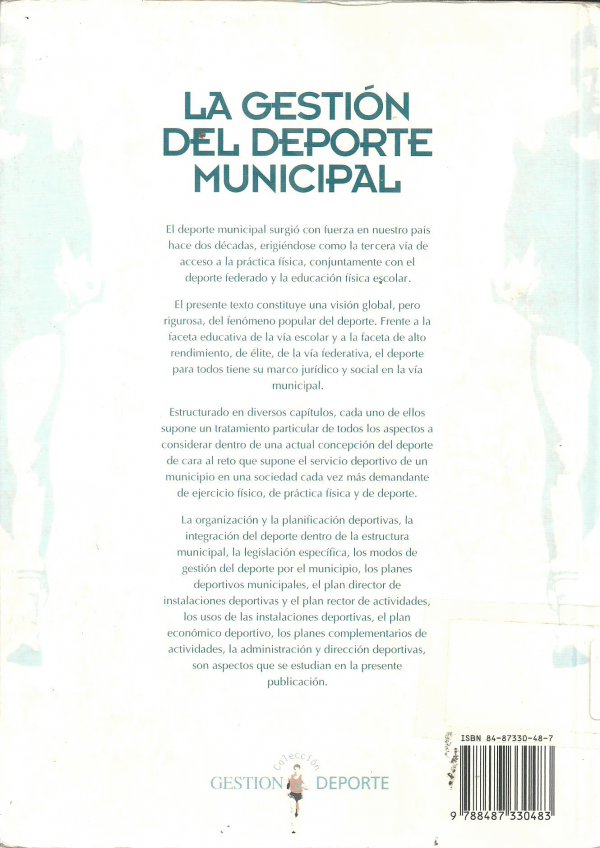 LA GESTIÓN DEL DEPORTE MUNICIPAL

El deporte municipal surgió con fuerza en nuestro país hace dos décadas, erigiéndose como la tercera vía de acceso a la práctica física, conjuntamente con el deporte federado y la educación física escolar.

El presente texto constituye una visión global, pero rigurosa, del fenómeno popular del deporte. Frente a la faceta educativa de la vía escolar y a la faceta de alto rendimiento, de élite, de la vía federativa, el deporte para todos tiene su marco jurídico y social en la vía municipal.

Estructurado en diversos capítulos, cada uno de ellos supone un tratamiento particular de todos los aspectos a considerar dentro de una actual concepción del deporte de cara al reto que supone el servicio deportivo de un municipio en una sociedad cada vez más demandante de ejercicio físico, de práctica física y de deporte.

La organización y la planificación deportivas, la integración del deporte dentro de la estructura municipal, la legislación específica, los modos de gestión del deporte por el municipio, los planes deportivos municipales, el plan director de instalaciones deportivas y el plan rector de actividades, los usos de las instalaciones deportivas, el plan económico deportivo, los planes complementarios de actividades, la administración y dirección deportivas, son aspectos que se estudian en la presente publicación.

Colección
GESTION DEPORTE

ISBN 84-87330-48-7

9 788487 330483